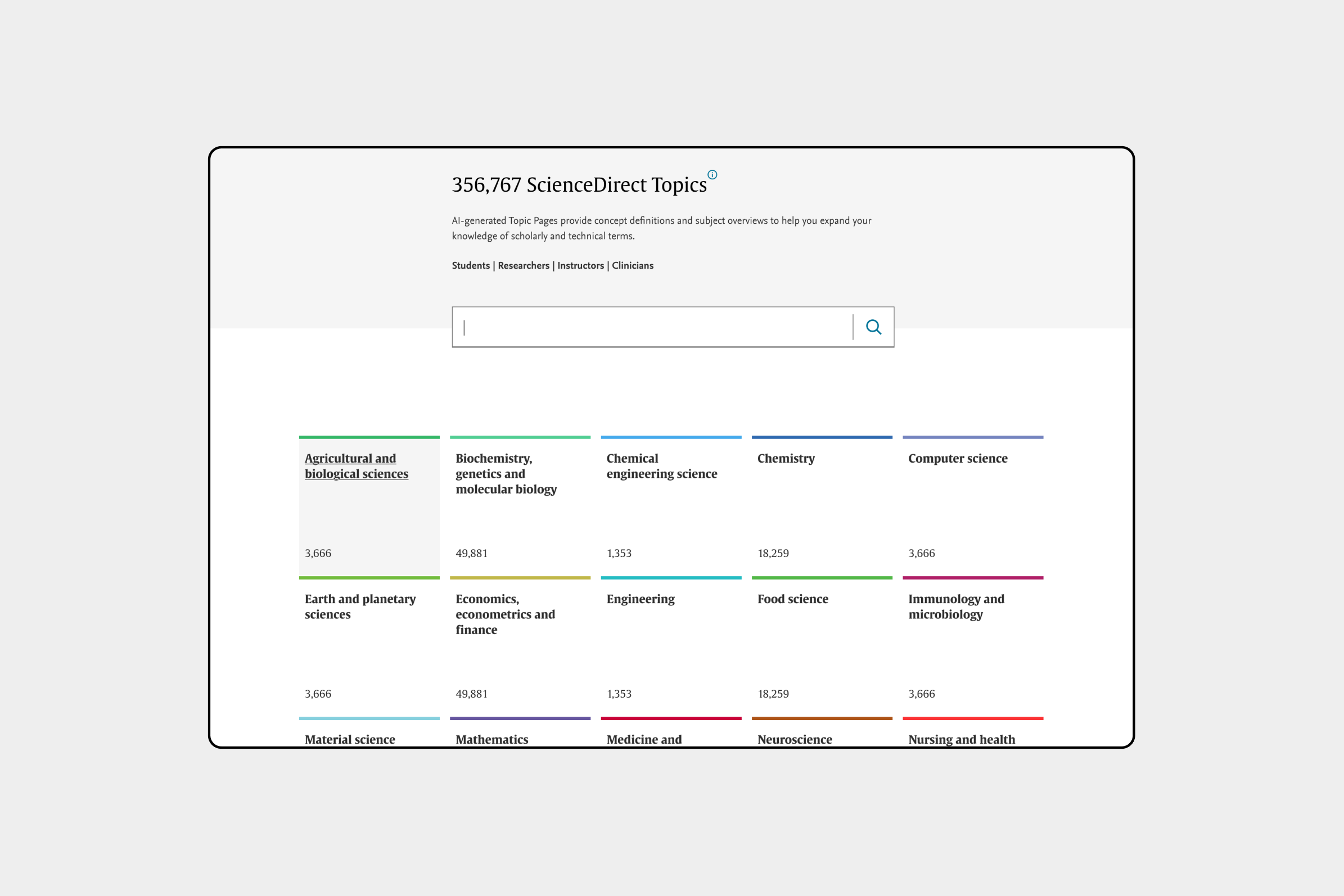 356,767 ScienceDirect Topics

AI-generated Topic Pages provide concept definitions and subject overviews to help you expand your knowledge of scholarly and technical terms.

Students | Researchers | Instructors | Clinicians

Agricultural and biological sciences

3,666

Biochemistry, genetics and molecular biology

49,881

Chemical engineering science

1,353

Chemistry

18,259

Computer science

3,666

Earth and planetary sciences

3,666

Economics, econometrics and finance

49,881

Engineering

1,353

Food science

18,259

Immunology and microbiology

3,666

Material science

Mathematics

Medicine and

Neuroscience

Nursing and health